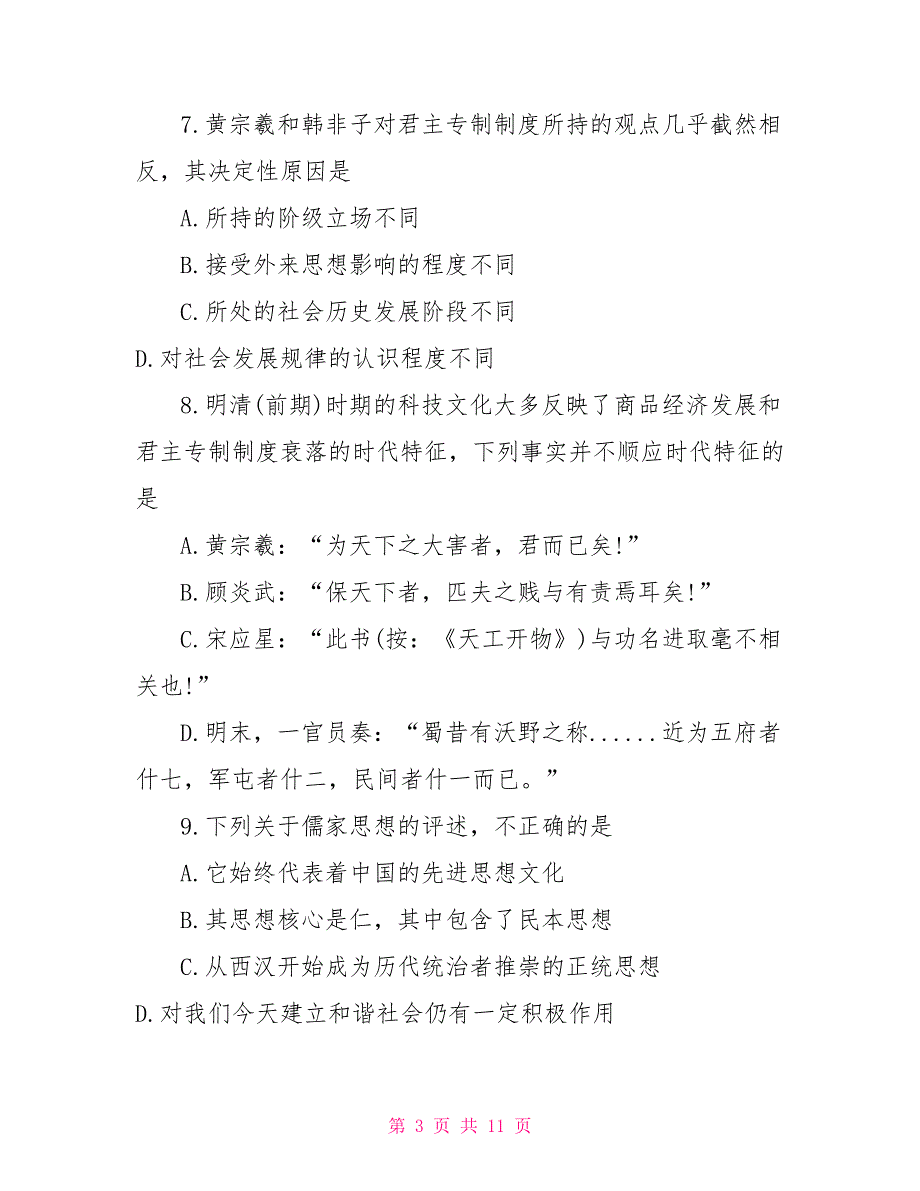 7.黄宗羲和韩非子对君主专制制度所持的观点几乎截然相反，其决定性原因是

A.所持的阶级立场不同

B.接受外来思想影响的程度不同

C.所处的社会历史发展阶段不同

D.对社会发展规律的认识程度不同

8.明清(前期)时期的科技文化大多反映了商品经济发展和君主专制制度衰落的时代特征，下列事实并不顺应时代特征的是

A.黄宗羲：“为天下之大害者，君而已矣!”

B.顾炎武：“保天下者，匹夫之贱与有责焉耳矣!”

C.宋应星：“此书(按：《天工开物》)与功名进取毫不相关也!”

D.明末，一官员奏：“蜀昔有沃野之称......近为五府者什七，军屯者什二，民间者什一而已。”

9.下列关于儒家思想的评述，不正确的是

A.它始终代表着中国的先进思想文化

B.其思想核心是仁，其中包含了民本思想

C.从西汉开始成为历代统治者推崇的正统思想

D.对我们今天建立和谐社会仍有一定积极作用

第 3 页 共 11 页